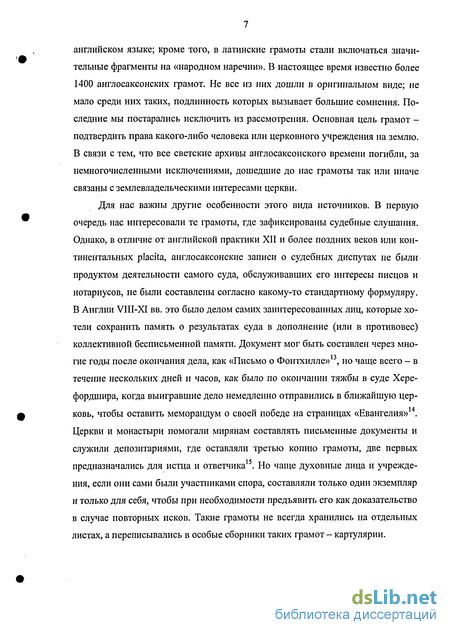 7

английском языке; кроме того, в латинские грамоты стали включаться значительные фрагменты на «народном наречии». В настоящее время известно более 1400 англосаксонских грамот. Не все из них дошли в оригинальном виде; не мало среди них таких, подлинность которых вызывает большие сомнения. Последние мы постарались исключить из рассмотрения. Основная цель грамот – подтвердить права какого-либо человека или церковного учреждения на землю. В связи с тем, что все светские архивы англосаксонского времени погибли, за немногочисленными исключениями, дошедшие до нас грамоты так или иначе связаны с землевладельческими интересами церкви.

Для нас важны другие особенности этого вида источников. В первую очередь нас интересовали те грамоты, где зафиксированы судебные слушания. Однако, в отличие от английской практики XII и более поздних веков или континентальных placita, англосаксонские записи о судебных диспутах не были продуктом деятельности самого суда, обслуживавших его интересы писцов и нотариусов, не были составлены согласно какому-то стандартному формуляру. В Англии VIII-XI вв. это было делом самих заинтересованных лиц, которые хотели сохранить память о результатах суда в дополнение (или в противовес) коллективной бесписьменной памяти. Документ мог быть составлен через многие годы после окончания дела, как «Письмо о Фонтхилле»$^{13}$, но чаще всего – в течение нескольких дней и часов, как было по окончании тяжбы в суде Херефордшира, когда выигравшие дело немедленно отправились в ближайшую церковь, чтобы оставить меморандум о своей победе на страницах «Евангелия»$^{14}$. Церкви и монастыри помогали мирянам составлять письменные документы и служили депозитариями, где оставляли третью копию грамоты, две первых предназначались для истца и ответчика$^{15}$. Но чаще духовные лица и учреждения, если они сами были участниками спора, составляли только один экземпляр и только для себя, чтобы при необходимости предъявить его как доказательство в случае повторных исков. Такие грамоты не всегда хранились на отдельных листах, а переписывались в особые сборники таких грамот – картулярии.

dsLib.net
библиотека диссертаций